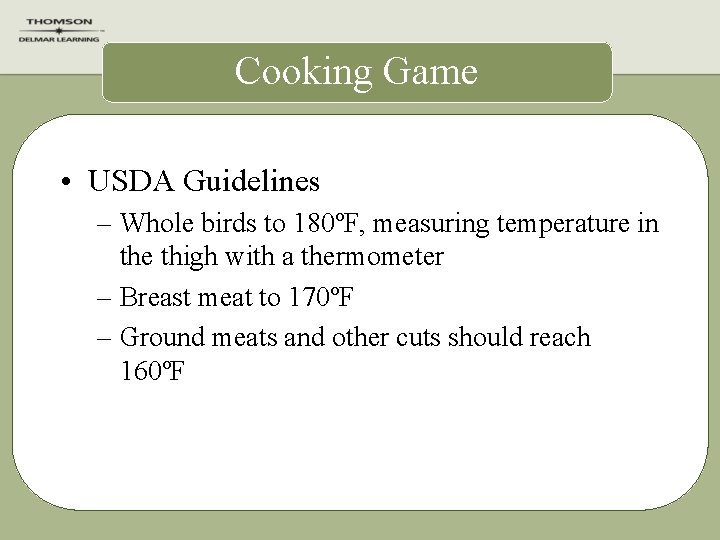 THOMSON
DELMAR LEARNING

Cooking Game

• USDA Guidelines
– Whole birds to 180ºF, measuring temperature in the thigh with a thermometer
– Breast meat to 170ºF
– Ground meats and other cuts should reach 160ºF